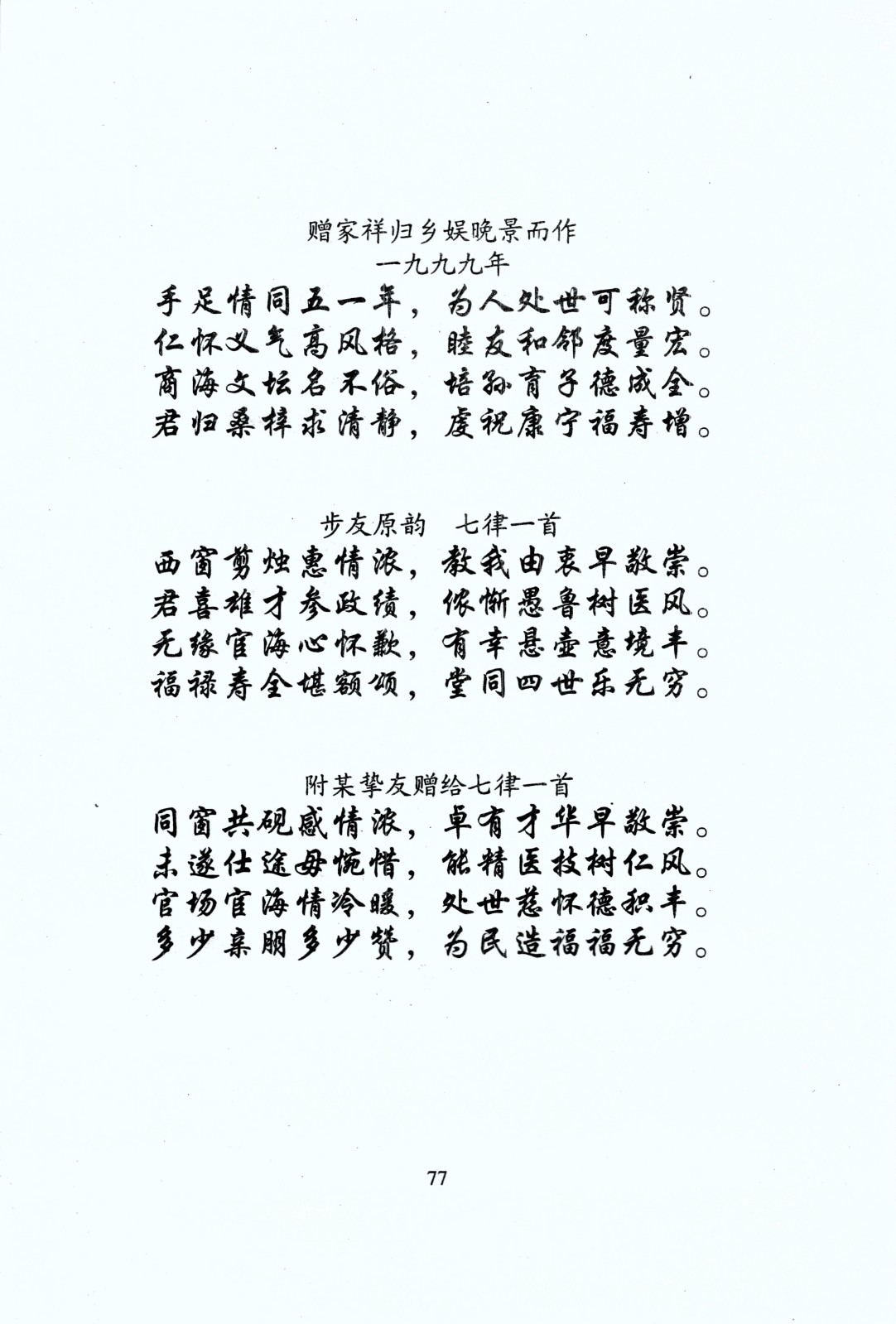 赠家祥归乡娱晚景而作
一九九九年
手足情同五一年，为人处世可称贤。
仁怀义气高风格，睦友和邻度量宏。
商海文坛名不俗，培孙育子德成全。
君归桑梓求清静，虔祝康宁福寿增。

步友原韵　七律一首
西窗剪烛惠情浓，教我由衷早敬崇。
君喜雄才参政绩，侬惭愚鲁树医风。
无缘宦海心怀歉，有幸悬壶意境丰。
福禄寿全堪额颂，堂同四世乐无穷。

附某挚友赠给七律一首
同窗共砚感情浓，卓有才华早敬崇。
未遂仕途毋惋惜，能精医技树仁风。
官场宦海情冷暖，处世慈怀德积丰。
多少亲朋多少赞，为民造福福无穷。

77